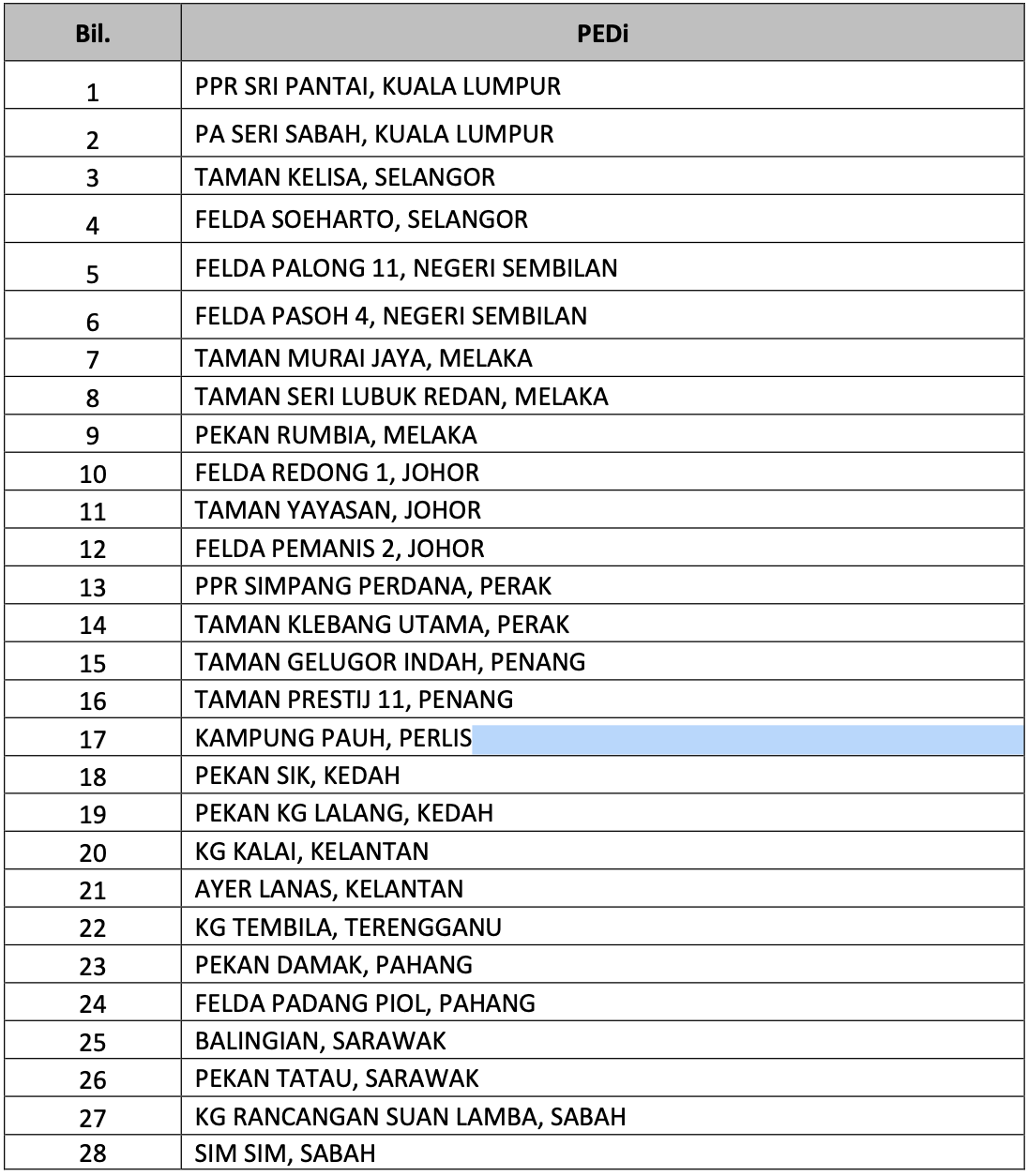 | Bil. | PEDi |
|---|---|
| 1 | PPR SRI PANTAI, KUALA LUMPUR |
| 2 | PA SERI SABAH, KUALA LUMPUR |
| 3 | TAMAN KELISA, SELANGOR |
| 4 | FELDA SOEHARTO, SELANGOR |
| 5 | FELDA PALONG 11, NEGERI SEMBILAN |
| 6 | FELDA PASOH 4, NEGERI SEMBILAN |
| 7 | TAMAN MURAI JAYA, MELAKA |
| 8 | TAMAN SERI LUBUK REDAN, MELAKA |
| 9 | PEKAN RUMBIA, MELAKA |
| 10 | FELDA REDONG 1, JOHOR |
| 11 | TAMAN YAYASAN, JOHOR |
| 12 | FELDA PEMANIS 2, JOHOR |
| 13 | PPR SIMPANG PERDANA, PERAK |
| 14 | TAMAN KLEBANG UTAMA, PERAK |
| 15 | TAMAN GELUGOR INDAH, PENANG |
| 16 | TAMAN PRESTIJ 11, PENANG |
| 17 | KAMPUNG PAUH, PERLIS |
| 18 | PEKAN SIK, KEDAH |
| 19 | PEKAN KG LALANG, KEDAH |
| 20 | KG KALAI, KELANTAN |
| 21 | AYER LANAS, KELANTAN |
| 22 | KG TEMBILA, TERENGGANU |
| 23 | PEKAN DAMAK, PAHANG |
| 24 | FELDA PADANG PIOL, PAHANG |
| 25 | BALINGIAN, SARAWAK |
| 26 | PEKAN TATAU, SARAWAK |
| 27 | KG RANCANGAN SUAN LAMBA, SABAH |
| 28 | SIM SIM, SABAH |